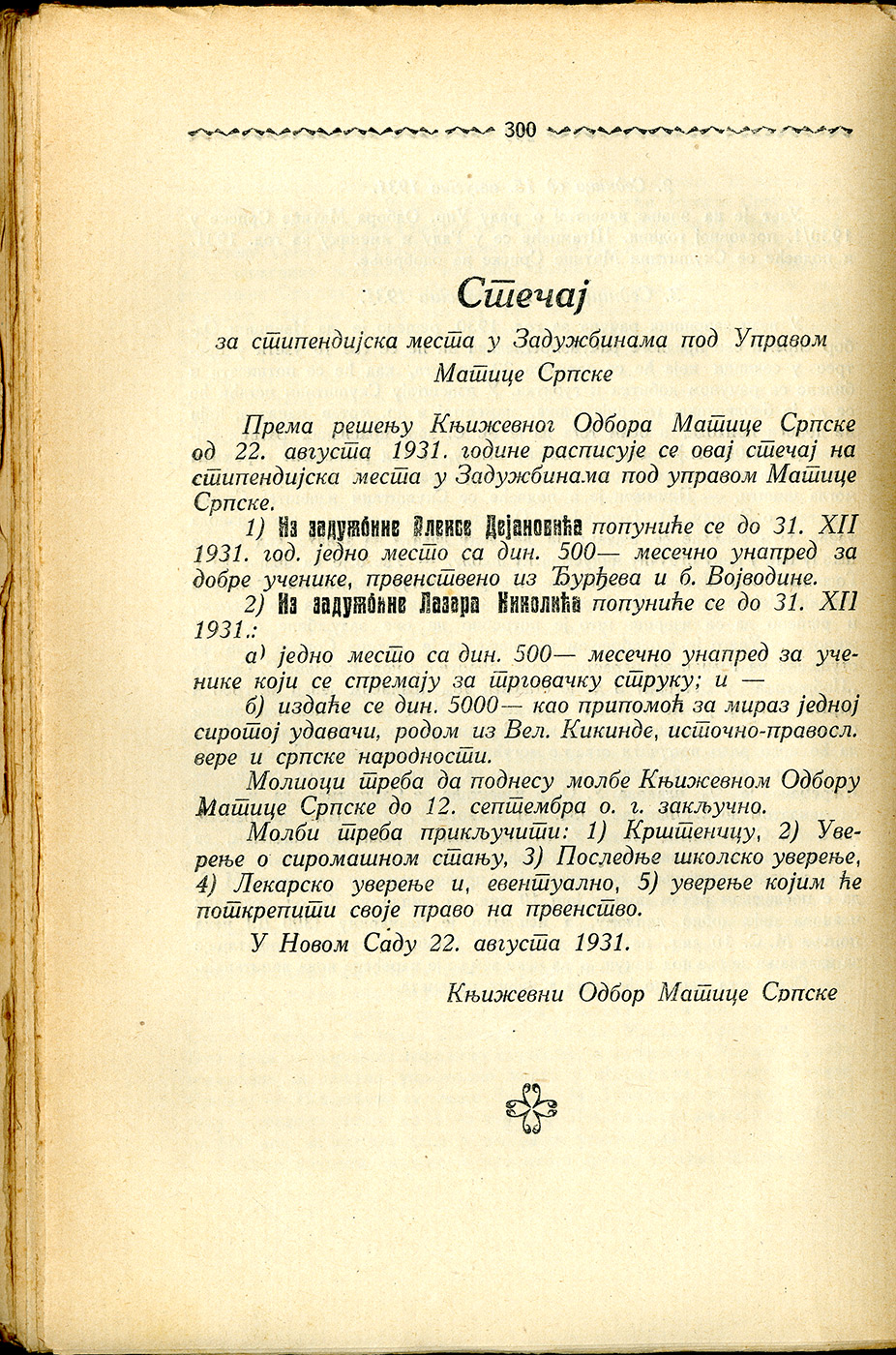 300

Стечај

за стипендијска места у Задужбинама под Управом Матице Српске

Према решењу Књижевног Одбора Матице Српске од 22. августа 1931. године расписује се овај стечај на стипендијска места у Задужбинама под управом Матице Српске.

1) Из задужбине Алексе Дејановића попуниће се до 31. XII 1931. год. једно место са дин. 500— месечно унапред за добре ученике, првенствено из Ђурђева и б. Војводине.

2) Из задужбине Лазара Николића попуниће се до 31. XII 1931.:

а) једно место са дин. 500— месечно унапред за ученике који се спремају за трговачку струку; и —

б) издаће се дин. 5000— као припомоћ за мираз једној сиротој удавачи, родом из Вел. Кикинде, источно-правосл. вере и српске народности.

Молиоци треба да поднесу молбе Књижевном Одбору Матице Српске до 12. септембра о. г. закључно.

Молби треба прикључити: 1) Крштеницу, 2) Уверење о сиромашном стању, 3) Последње школско уверење, 4) Лекарско уверење и, евентуално, 5) уверење којим ће поткрепити своје право на првенство.

У Новом Саду 22. августа 1931.

Књижевни Одбор Матице Српске